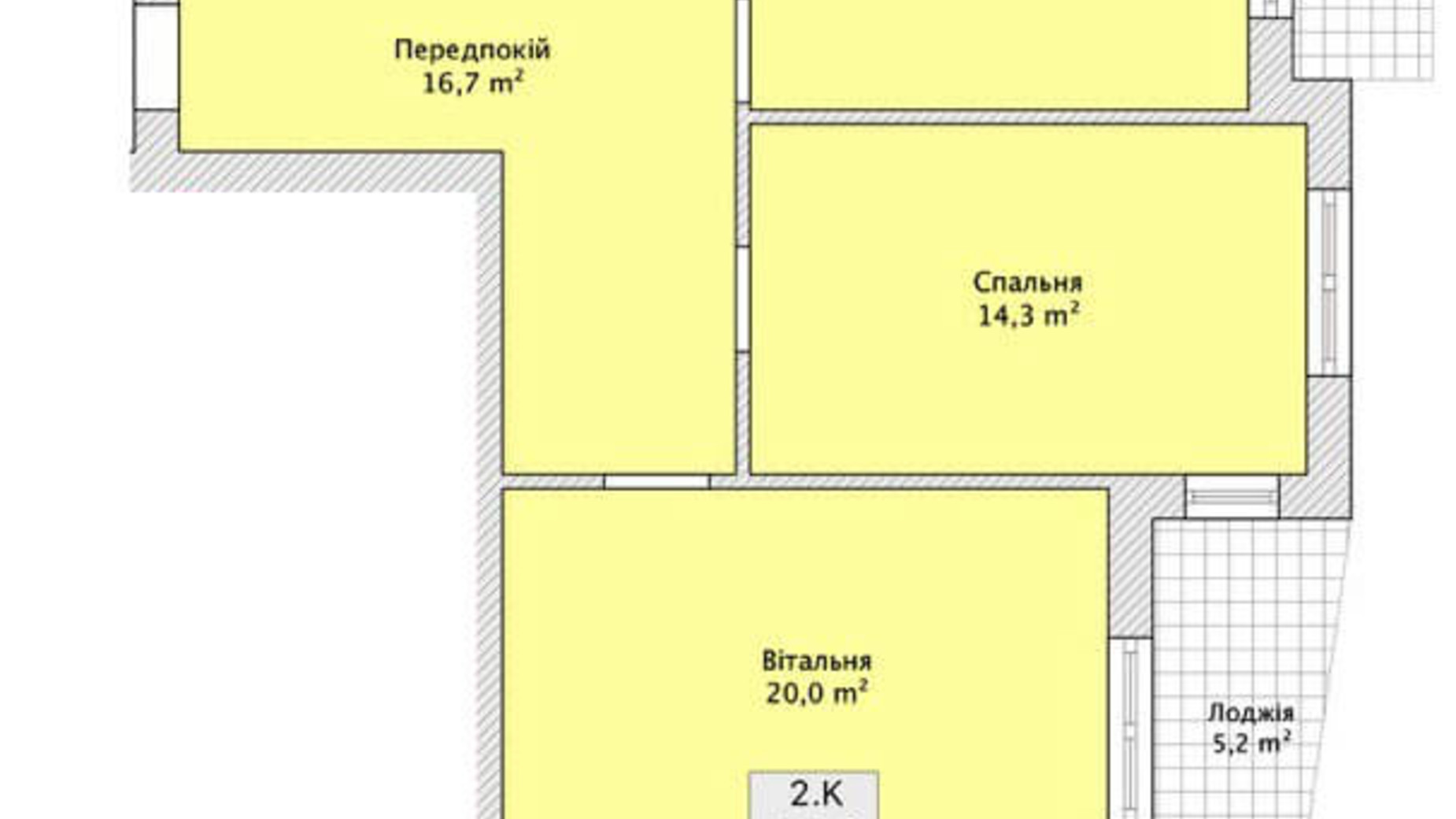 Передпокій
16,7 $m^2$

Спальня
14,3 $m^2$

Вітальня
20,0 $m^2$

Лоджія
5,2 $m^2$

2.K